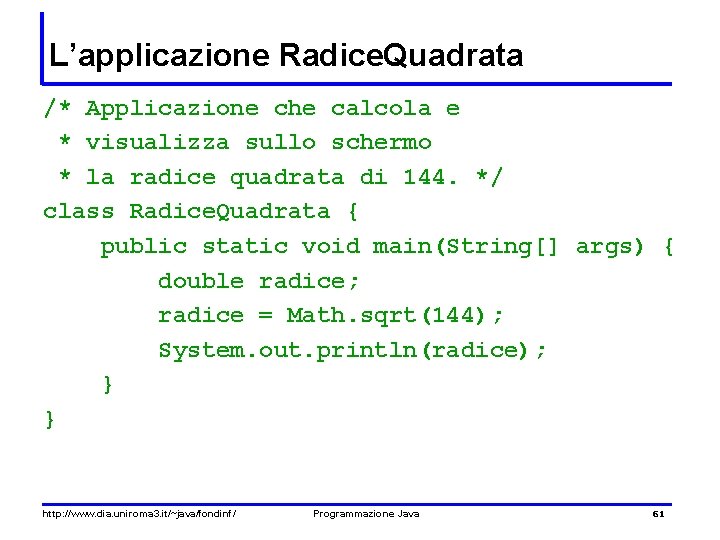 L’applicazione RadiceQuadrata

/* Applicazione che calcola e
 * visualizza sullo schermo
 * la radice quadrata di 144. */
class RadiceQuadrata {
    public static void main(String[] args) {
        double radice;
        radice = Math.sqrt(144);
        System.out.println(radice);
    }
}

http://www.dia.uniroma3.it/~java/fondinf/ Programmazione Java 61